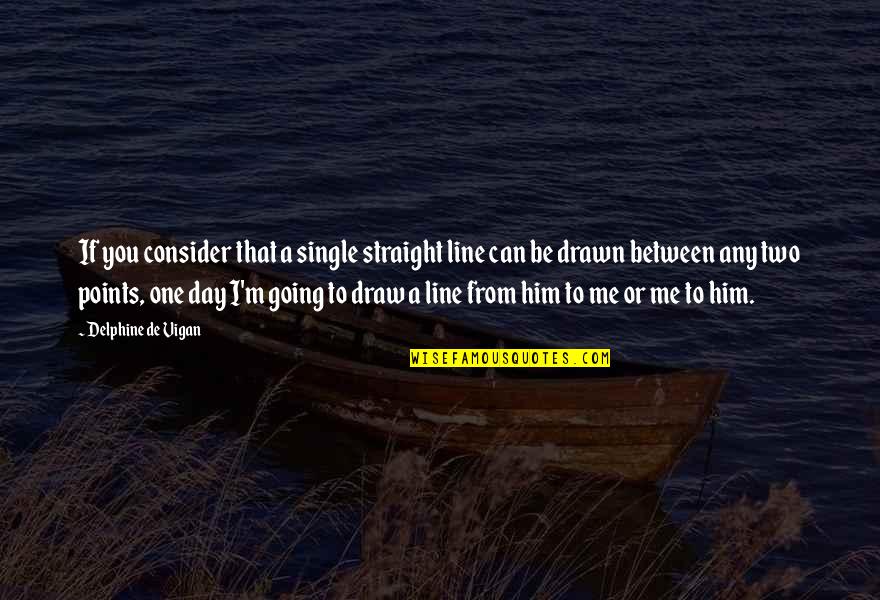 If you consider that a single straight line can be drawn between any two points, one day I'm going to draw a line from him to me or me to him.

~ Delphine de Vigan

WISEFAMOUSQUOTES.COM